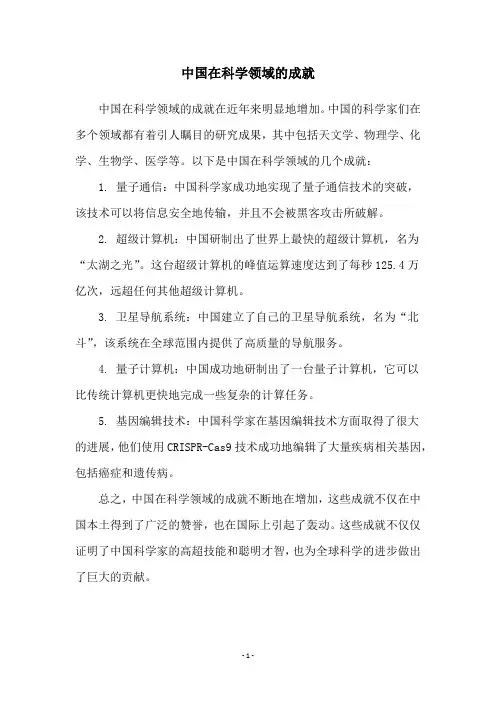 中国在科学领域的成就

中国在科学领域的成就在近年来明显地增加。中国的科学家们在多个领域都有着引人瞩目的研究成果，其中包括天文学、物理学、化学、生物学、医学等。以下是中国在科学领域的几个成就：

1. 量子通信：中国科学家成功地实现了量子通信技术的突破，该技术可以将信息安全地传输，并且不会被黑客攻击所破解。

2. 超级计算机：中国研制出了世界上最快的超级计算机，名为“太湖之光”。这台超级计算机的峰值运算速度达到了每秒 125.4 万亿次，远超任何其他超级计算机。

3. 卫星导航系统：中国建立了自己的卫星导航系统，名为“北斗”，该系统在全球范围内提供了高质量的导航服务。

4. 量子计算机：中国成功地研制出了一台量子计算机，它可以比传统计算机更快地完成一些复杂的计算任务。

5. 基因编辑技术：中国科学家在基因编辑技术方面取得了很大的进展，他们使用 CRISPR-Cas9 技术成功地编辑了大量疾病相关基因，包括癌症和遗传病。

总之，中国在科学领域的成就不断地在增加，这些成就不仅在中国本土得到了广泛的赞誉，也在国际上引起了轰动。这些成就不仅仅证明了中国科学家的高超技能和聪明才智，也为全球科学的进步做出了巨大的贡献。

- 1 -